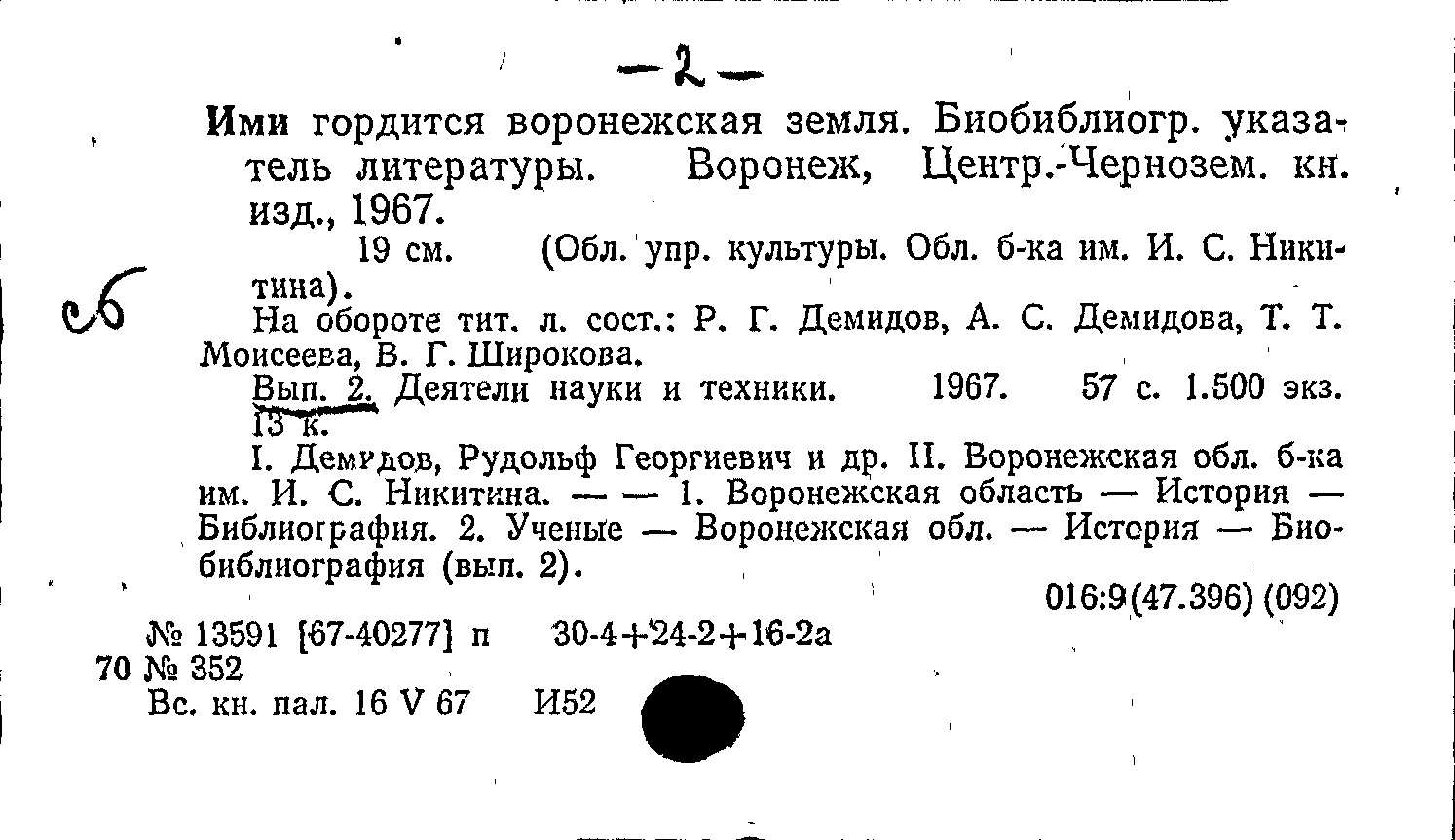 -2-

Ими гордится воронежская земля. Биобиблиогр. указатель литературы. Воронеж, Центр.-Чернозем. кн. изд., 1967.

19 см. (Обл. упр. культуры. Обл. б-ка им. И. С. Никитина).

сб

На обороте тит. л. сост.: Р. Г. Демидов, А. С. Демидова, Т. Т. Моисеева, В. Г. Широкова.

Вып. 2. Деятели науки и техники. 1967. 57 с. 1.500 экз. 13 к.

I. Демидов, Рудольф Георгиевич и др. II. Воронежская обл. б-ка им. И. С. Никитина. — — 1. Воронежская область — История — Библиография. 2. Ученые — Воронежская обл. — История — Биобиблиография (вып. 2).

016:9(47.396) (092)

№ 13591 [67-40277] п 30-4+24-2+16-2а
70 № 352
Вс. кн. пал. 16 V 67 И52